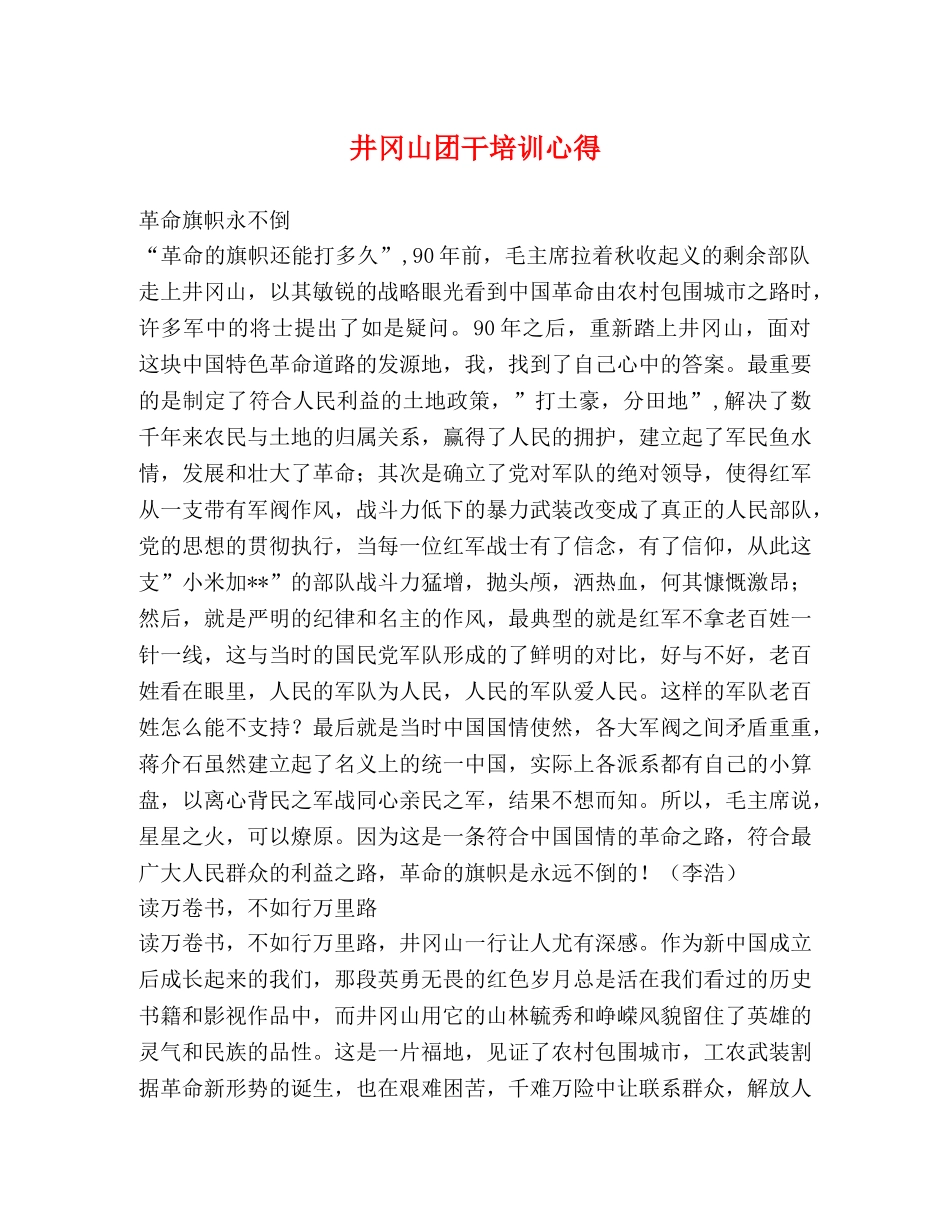 井冈山团干培训心得

革命旗帜永不倒

“革命的旗帜还能打多久”,90年前，毛主席拉着秋收起义的剩余部队走上井冈山，以其敏锐的战略眼光看到中国革命由农村包围城市之路时，许多军中的将士提出了如是疑问。90年之后，重新踏上井冈山，面对这块中国特色革命道路的发源地，我，找到了自己心中的答案。最重要的是制定了符合人民利益的土地政策，”打土豪，分田地”,解决了数千年来农民与土地的归属关系，赢得了人民的拥护，建立起了军民鱼水情，发展和壮大了革命；其次是确立了党对军队的绝对领导，使得红军从一支带有军阀作风，战斗力低下的暴力武装改变成了真正的人民部队，党的思想的贯彻执行，当每一位红军战士有了信念，有了信仰，从此这支”小米加**”的部队战斗力猛增，抛头颅，洒热血，何其慷慨激昂；然后，就是严明的纪律和名主的作风，最典型的就是红军不拿老百姓一针一线，这与当时的国民党军队形成的了鲜明的对比，好与不好，老百姓看在眼里，人民的军队为人民，人民的军队爱人民。这样的军队老百姓怎么能不支持？最后就是当时中国国情使然，各大军阀之间矛盾重重，蒋介石虽然建立起了名义上的统一中国，实际上各派系都有自己的小算盘，以离心背民之军战同心亲民之军，结果不想而知。所以，毛主席说，星星之火，可以燎原。因为这是一条符合中国国情的革命之路，符合最广大人民群众的利益之路，革命的旗帜是永远不倒的！（李浩）

读万卷书，不如行万里路

读万卷书，不如行万里路，井冈山一行让人尤有深感。作为新中国成立后成长起来的我们，那段英勇无畏的红色岁月总是活在我们看过的历史书籍和影视作品中，而井冈山用它的山林毓秀和峥嵘风貌留住了英雄的灵气和民族的品性。这是一片福地，见证了农村包围城市，工农武装割据革命新形势的诞生，也在艰难困苦，千难万险中让联系群众，解放人